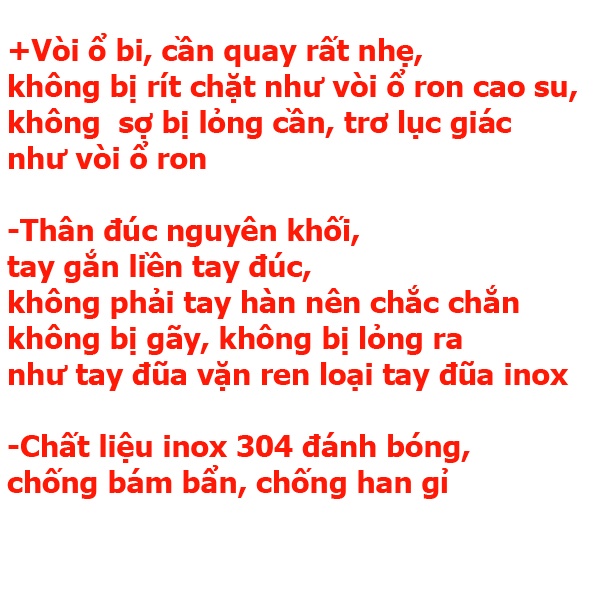 +Vòi ổ bi, cần quay rất nhẹ, không bị rít chặt như vòi ổ ron cao su, không  sợ bị lỏng cần, trơ lục giác như vòi ổ ron

-Thân đúc nguyên khối, tay gắn liền tay đúc, không phải tay hàn nên chắc chắn không bị gãy, không bị lỏng ra như tay đũa vặn ren loại tay đũa inox

-Chất liệu inox 304 đánh bóng, chống bám bẩn, chống han gỉ